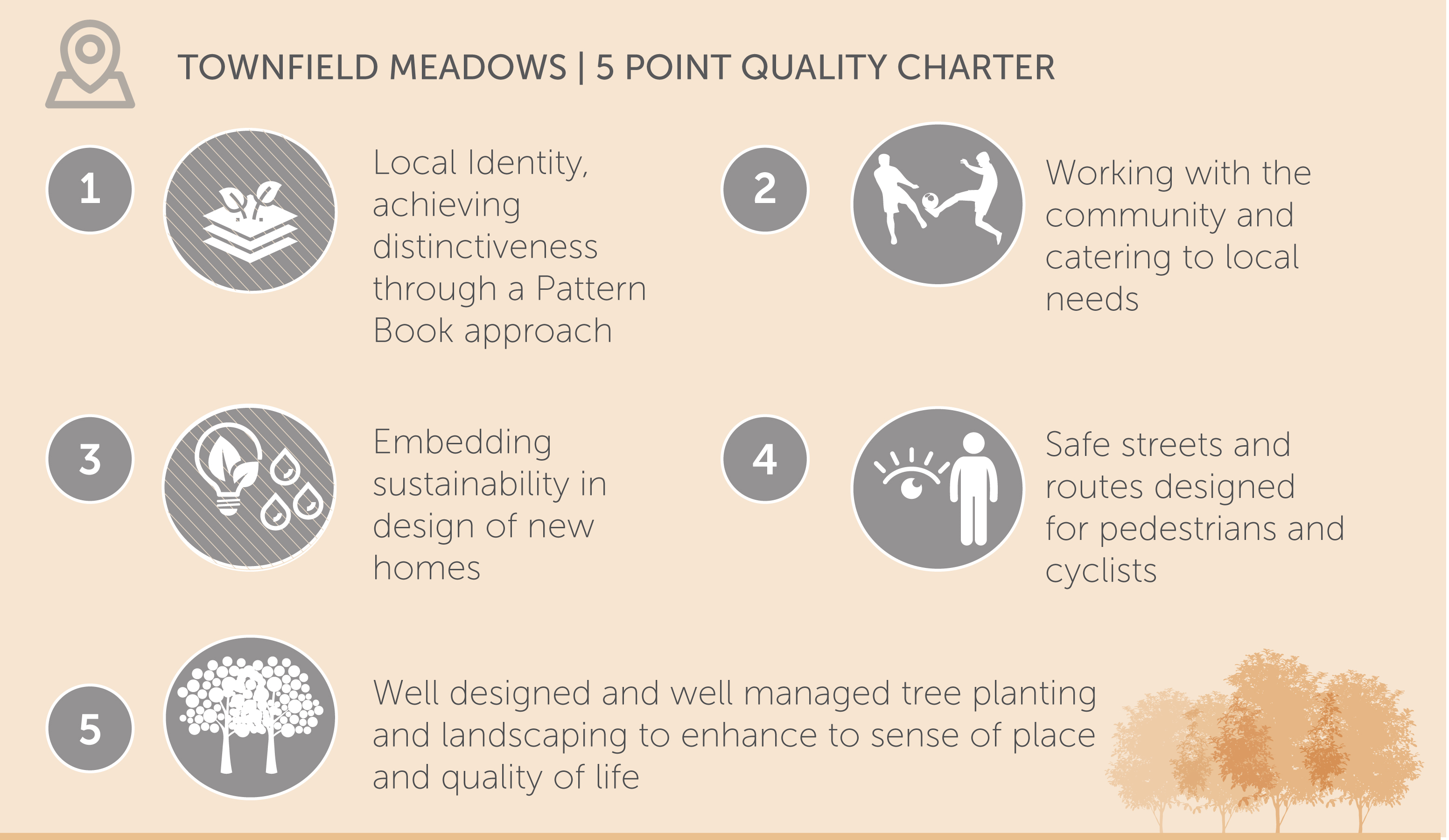 TOWNFIELD MEADOWS | 5 POINT QUALITY CHARTER

1

Local Identity, achieving distinctiveness through a Pattern Book approach

2

Working with the community and catering to local needs

3

Embedding sustainability in design of new homes

4

Safe streets and routes designed for pedestrians and cyclists

5

Well designed and well managed tree planting and landscaping to enhance to sense of place and quality of life